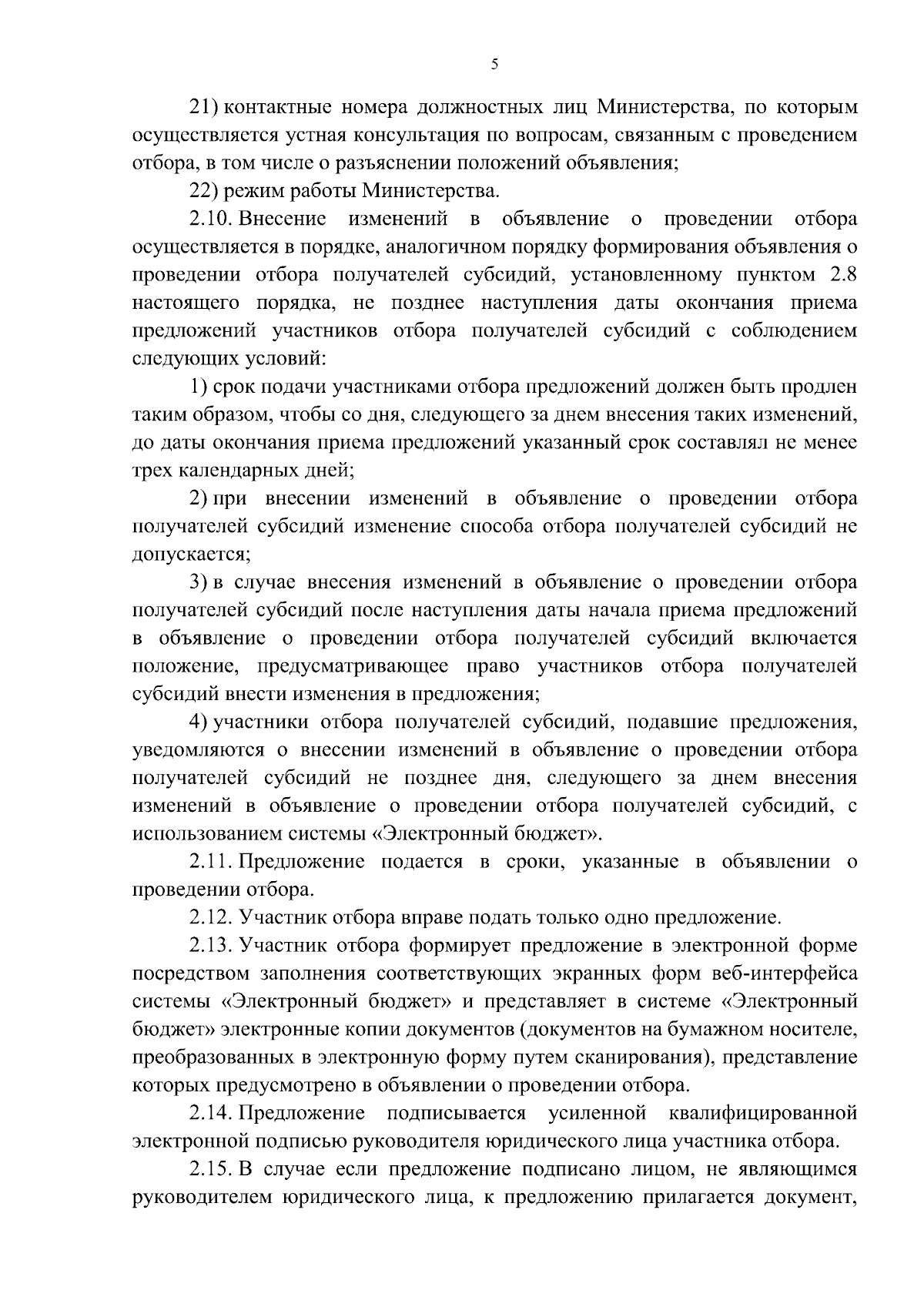 5

21) контактные номера должностных лиц Министерства, по которым осуществляется устная консультация по вопросам, связанным с проведением отбора, в том числе о разъяснении положений объявления;

22) режим работы Министерства.

2.10. Внесение изменений в объявление о проведении отбора осуществляется в порядке, аналогичном порядку формирования объявления о проведении отбора получателей субсидий, установленному пунктом 2.8 настоящего порядка, не позднее наступления даты окончания приема предложений участников отбора получателей субсидий с соблюдением следующих условий:

1) срок подачи участниками отбора предложений должен быть продлен таким образом, чтобы со дня, следующего за днем внесения таких изменений, до даты окончания приема предложений указанный срок составлял не менее трех календарных дней;

2) при внесении изменений в объявление о проведении отбора получателей субсидий изменение способа отбора получателей субсидий не допускается;

3) в случае внесения изменений в объявление о проведении отбора получателей субсидий после наступления даты начала приема предложений в объявление о проведении отбора получателей субсидий включается положение, предусматривающее право участников отбора получателей субсидий внести изменения в предложения;

4) участники отбора получателей субсидий, подавшие предложения, уведомляются о внесении изменений в объявление о проведении отбора получателей субсидий не позднее дня, следующего за днем внесения изменений в объявление о проведении отбора получателей субсидий, с использованием системы «Электронный бюджет».

2.11. Предложение подается в сроки, указанные в объявлении о проведении отбора.

2.12. Участник отбора вправе подать только одно предложение.

2.13. Участник отбора формирует предложение в электронной форме посредством заполнения соответствующих экранных форм веб-интерфейса системы «Электронный бюджет» и представляет в системе «Электронный бюджет» электронные копии документов (документов на бумажном носителе, преобразованных в электронную форму путем сканирования), представление которых предусмотрено в объявлении о проведении отбора.

2.14. Предложение подписывается усиленной квалифицированной электронной подписью руководителя юридического лица участника отбора.

2.15. В случае если предложение подписано лицом, не являющимся руководителем юридического лица, к предложению прилагается документ,